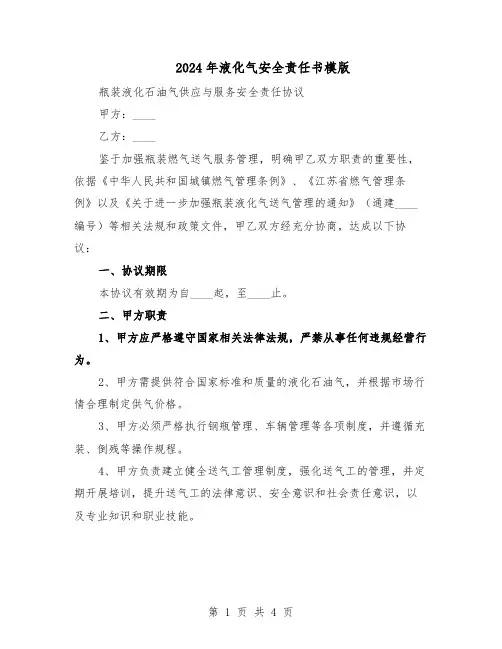 2024年液化气安全责任书模版

瓶装液化石油气供应与服务安全责任协议

甲方：____

乙方：____

鉴于加强瓶装燃气送气服务管理，明确甲乙双方职责的重要性，依据《中华人民共和国城镇燃气管理条例》、《江苏省燃气管理条例》以及《关于进一步加强瓶装液化气送气管理的通知》（通建____编号）等相关法规和政策文件，甲乙双方经充分协商，达成以下协议：

一、协议期限

本协议有效期为自____起，至____止。

二、甲方职责

1、甲方应严格遵守国家相关法律法规，严禁从事任何违规经营行为。

2、甲方需提供符合国家标准和质量的液化石油气，并根据市场行情合理制定供气价格。

3、甲方必须严格执行钢瓶管理、车辆管理等各项制度，并遵循充装、倒残等操作规程。

4、甲方负责建立健全送气工管理制度，强化送气工的管理，并定期开展培训，提升送气工的法律意识、安全意识和社会责任意识，以及专业知识和职业技能。

第 1 页 共 4 页